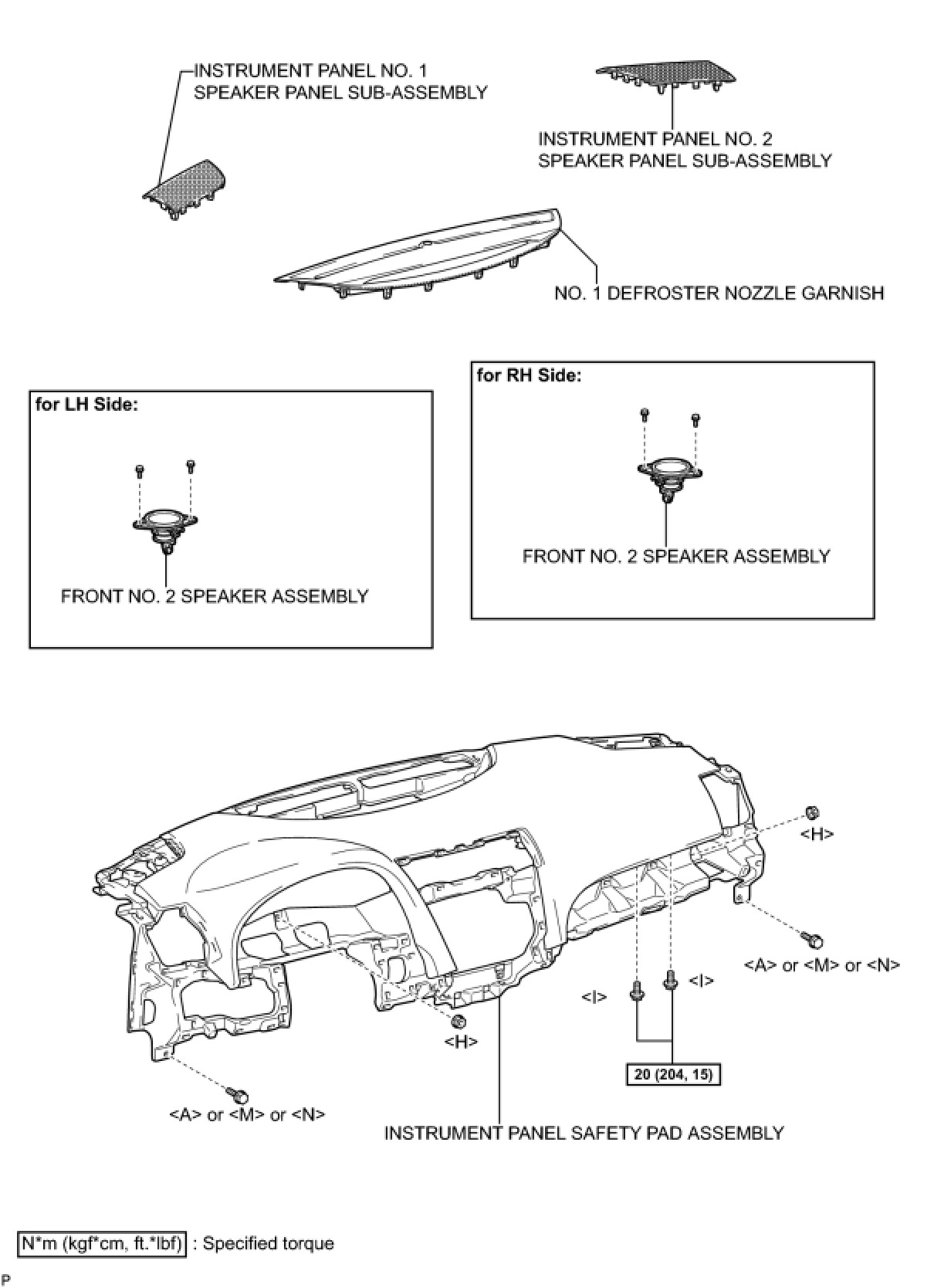 INSTRUMENT PANEL NO. 1 SPEAKER PANEL SUB-ASSEMBLY

INSTRUMENT PANEL NO. 2 SPEAKER PANEL SUB-ASSEMBLY

NO. 1 DEFROSTER NOZZLE GARNISH

for LH Side:

FRONT NO. 2 SPEAKER ASSEMBLY

for RH Side:

FRONT NO. 2 SPEAKER ASSEMBLY

<H>

<A> or <M> or <N>

<I>

<I>

<H>

20 (204, 15)

<A> or <M> or <N>

INSTRUMENT PANEL SAFETY PAD ASSEMBLY

N*m (kgf*cm, ft.*lbf) : Specified torque

P